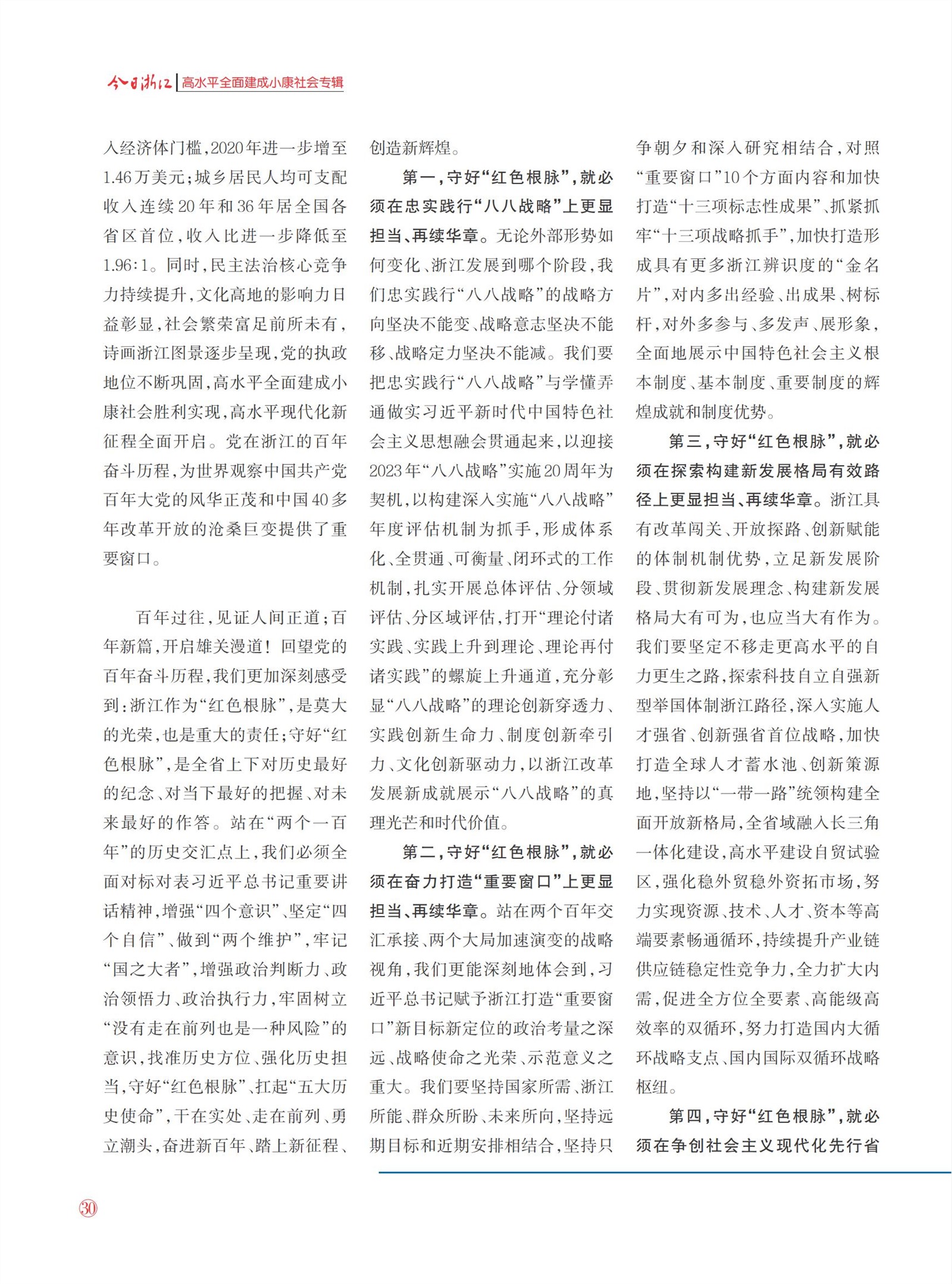 今日浙江 | 高水平全面建成小康社会专辑

入经济体门槛，2020年进一步增至1.46万美元；城乡居民人均可支配收入连续20年和36年居全国各省区首位，收入比进一步降低至1.96:1。同时，民主法治核心竞争力持续提升，文化高地的影响力日益彰显，社会繁荣富足前所未有，诗画浙江图景逐步呈现，党的执政地位不断巩固，高水平全面建成小康社会胜利实现，高水平现代化新征程全面开启。党在浙江的百年奋斗历程，为世界观察中国共产党百年大党的风华正茂和中国40多年改革开放的沧桑巨变提供了重要窗口。

百年过往，见证人间正道；百年新篇，开启雄关漫道！回望党的百年奋斗历程，我们更加深刻感受到：浙江作为“红色根脉”，是莫大的光荣，也是重大的责任；守好“红色根脉”，是全省上下对历史最好的纪念、对当下最好的把握、对未来最好的作答。站在“两个一百年”的历史交汇点上，我们必须全面对标对表习近平总书记重要讲话精神，增强“四个意识”、坚定“四个自信”、做到“两个维护”，牢记“国之大者”，增强政治判断力、政治领悟力、政治执行力，牢固树立“没有走在前列也是一种风险”的意识，找准历史方位、强化历史担当，守好“红色根脉”、扛起“五大历史使命”，干在实处、走在前列、勇立潮头，奋进新百年、踏上新征程、创造新辉煌。

第一，守好“红色根脉”，就必须在忠实践行“八八战略”上更显担当、再续华章。无论外部形势如何变化、浙江发展到哪个阶段，我们忠实践行“八八战略”的战略方向坚决不能变、战略意志坚决不能移、战略定力坚决不能减。我们要把忠实践行“八八战略”与学懂弄通做实习近平新时代中国特色社会主义思想融会贯通起来，以迎接2023年“八八战略”实施20周年为契机，以构建深入实施“八八战略”年度评估机制为抓手，形成体系化、全贯通、可衡量、闭环式的工作机制，扎实开展总体评估、分领域评估、分区域评估，打开“理论付诸实践、实践上升到理论、理论再付诸实践”的螺旋上升通道，充分彰显“八八战略”的理论创新穿透力、实践创新生命力、制度创新牵引力、文化创新驱动力，以浙江改革发展新成就展示“八八战略”的真理光芒和时代价值。

第二，守好“红色根脉”，就必须在奋力打造“重要窗口”上更显担当、再续华章。站在两个百年交汇承接、两个大局加速演变的战略视角，我们更能深刻地体会到，习近平总书记赋予浙江打造“重要窗口”新目标新定位的政治考量之深远、战略使命之光荣、示范意义之重大。我们要坚持国家所需、浙江所能、群众所盼、未来所向，坚持远期目标和近期安排相结合，坚持只争朝夕和深入研究相结合，对照“重要窗口”10个方面内容和加快打造“十三项标志性成果”、抓紧抓牢“十三项战略抓手”，加快打造形成具有更多浙江辨识度的“金名片”，对内多出经验、出成果、树标杆，对外多参与、多发声、展形象，全面地展示中国特色社会主义根本制度、基本制度、重要制度的辉煌成就和制度优势。

第三，守好“红色根脉”，就必须在探索构建新发展格局有效路径上更显担当、再续华章。浙江具有改革闯关、开放探路、创新赋能的体制机制优势，立足新发展阶段、贯彻新发展理念、构建新发展格局大有可为，也应当大有作为。我们要坚定不移走更高水平的自力更生之路，探索科技自立自强新型举国体制浙江路径，深入实施人才强省、创新强省首位战略，加快打造全球人才蓄水池、创新策源地，坚持以“一带一路”统领构建全面开放新格局，全省域融入长三角一体化建设，高水平建设自贸试验区，强化稳外贸稳外资拓市场，努力实现资源、技术、人才、资本等高端要素畅通循环，持续提升产业链供应链稳定性竞争力，全力扩大内需，促进全方位全要素、高能级高效率的双循环，努力打造国内大循环战略支点、国内国际双循环战略枢纽。

第四，守好“红色根脉”，就必须在争创社会主义现代化先行省

30